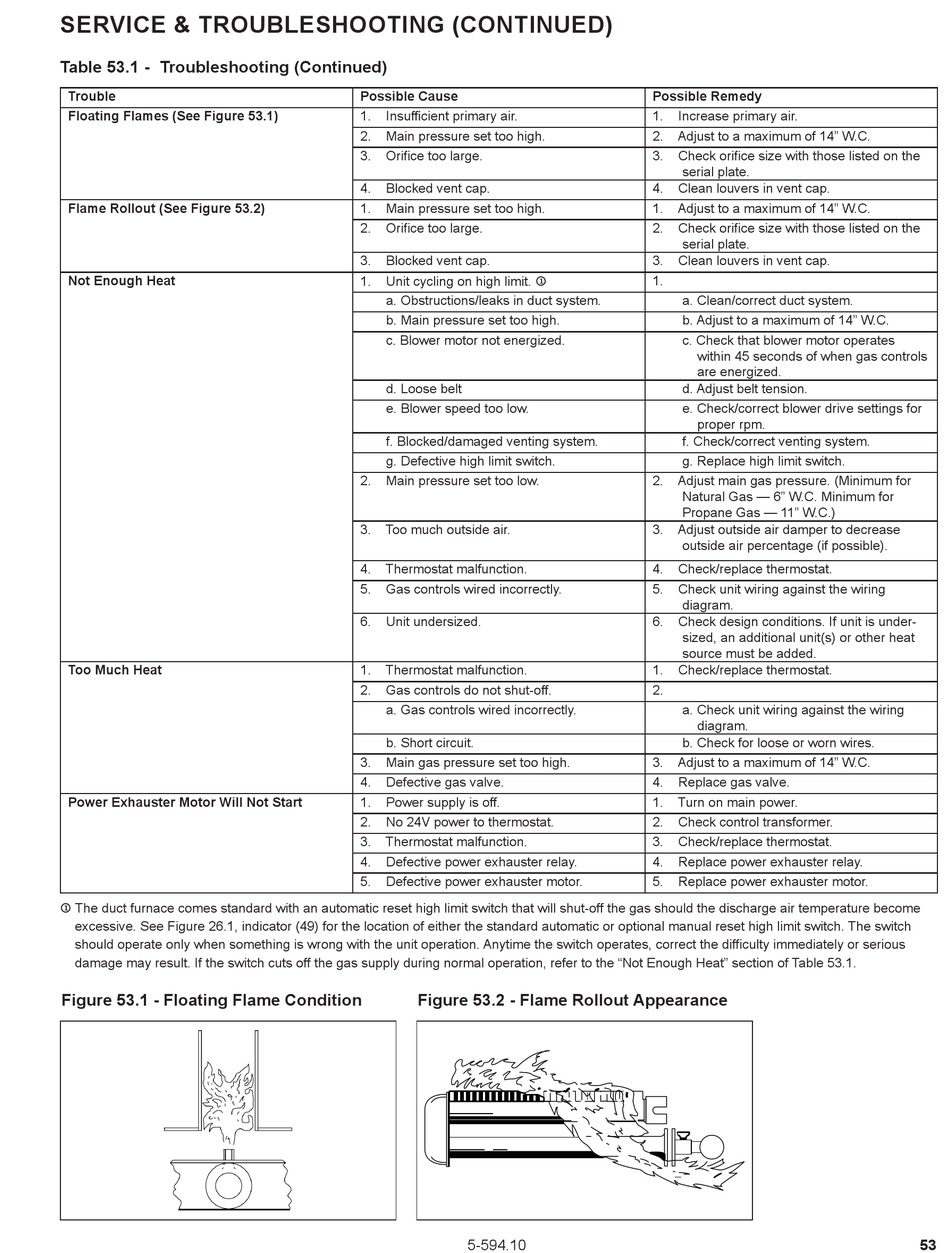 SERVICE & TROUBLESHOOTING (CONTINUED)

Table 53.1 - Troubleshooting (Continued)

| Trouble | Possible Cause | Possible Remedy |
|---|---|---|
| Floating Flames (See Figure 53.1) | 1. Insufficient primary air. | 1. Increase primary air. |
| | 2. Main pressure set too high. | 2. Adjust to a maximum of 14" W.C. |
| | 3. Orifice too large. | 3. Check orifice size with those listed on the serial plate. |
| | 4. Blocked vent cap. | 4. Clean louvers in vent cap. |
| Flame Rollout (See Figure 53.2) | 1. Main pressure set too high. | 1. Adjust to a maximum of 14" W.C. |
| | 2. Orifice too large. | 2. Check orifice size with those listed on the serial plate. |
| | 3. Blocked vent cap. | 3. Clean louvers in vent cap. |
| Not Enough Heat | 1. Unit cycling on high limit. ① | 1. |
| | a. Obstructions/leaks in duct system. | a. Clean/correct duct system. |
| | b. Main pressure set too high. | b. Adjust to a maximum of 14" W.C. |
| | c. Blower motor not energized. | c. Check that blower motor operates within 45 seconds of when gas controls are energized. |
| | d. Loose belt | d. Adjust belt tension. |
| | e. Blower speed too low. | e. Check/correct blower drive settings for proper rpm. |
| | f. Blocked/damaged venting system. | f. Check/correct venting system. |
| | g. Defective high limit switch. | g. Replace high limit switch. |
| | 2. Main pressure set too low. | 2. Adjust main gas pressure. (Minimum for Natural Gas — 6" W.C. Minimum for Propane Gas — 11" W.C.) |
| | 3. Too much outside air. | 3. Adjust outside air damper to decrease outside air percentage (if possible). |
| | 4. Thermostat malfunction. | 4. Check/replace thermostat. |
| | 5. Gas controls wired incorrectly. | 5. Check unit wiring against the wiring diagram. |
| | 6. Unit undersized. | 6. Check design conditions. If unit is undersized, an additional unit(s) or other heat source must be added. |
| Too Much Heat | 1. Thermostat malfunction. | 1. Check/replace thermostat. |
| | 2. Gas controls do not shut-off. | 2. |
| | a. Gas controls wired incorrectly. | a. Check unit wiring against the wiring diagram. |
| | b. Short circuit. | b. Check for loose or worn wires. |
| | 3. Main gas pressure set too high. | 3. Adjust to a maximum of 14" W.C. |
| | 4. Defective gas valve. | 4. Replace gas valve. |
| Power Exhauster Motor Will Not Start | 1. Power supply is off. | 1. Turn on main power. |
| | 2. No 24V power to thermostat. | 2. Check control transformer. |
| | 3. Thermostat malfunction. | 3. Check/replace thermostat. |
| | 4. Defective power exhauster relay. | 4. Replace power exhauster relay. |
| | 5. Defective power exhauster motor. | 5. Replace power exhauster motor. |

① The duct furnace comes standard with an automatic reset high limit switch that will shut-off the gas should the discharge air temperature become excessive. See Figure 26.1, indicator (49) for the location of either the standard automatic or optional manual reset high limit switch. The switch should operate only when something is wrong with the unit operation. Anytime the switch operates, correct the difficulty immediately or serious damage may result. If the switch cuts off the gas supply during normal operation, refer to the "Not Enough Heat" section of Table 53.1.

Figure 53.1 - Floating Flame Condition

Figure 53.2 - Flame Rollout Appearance

5-594.10

53